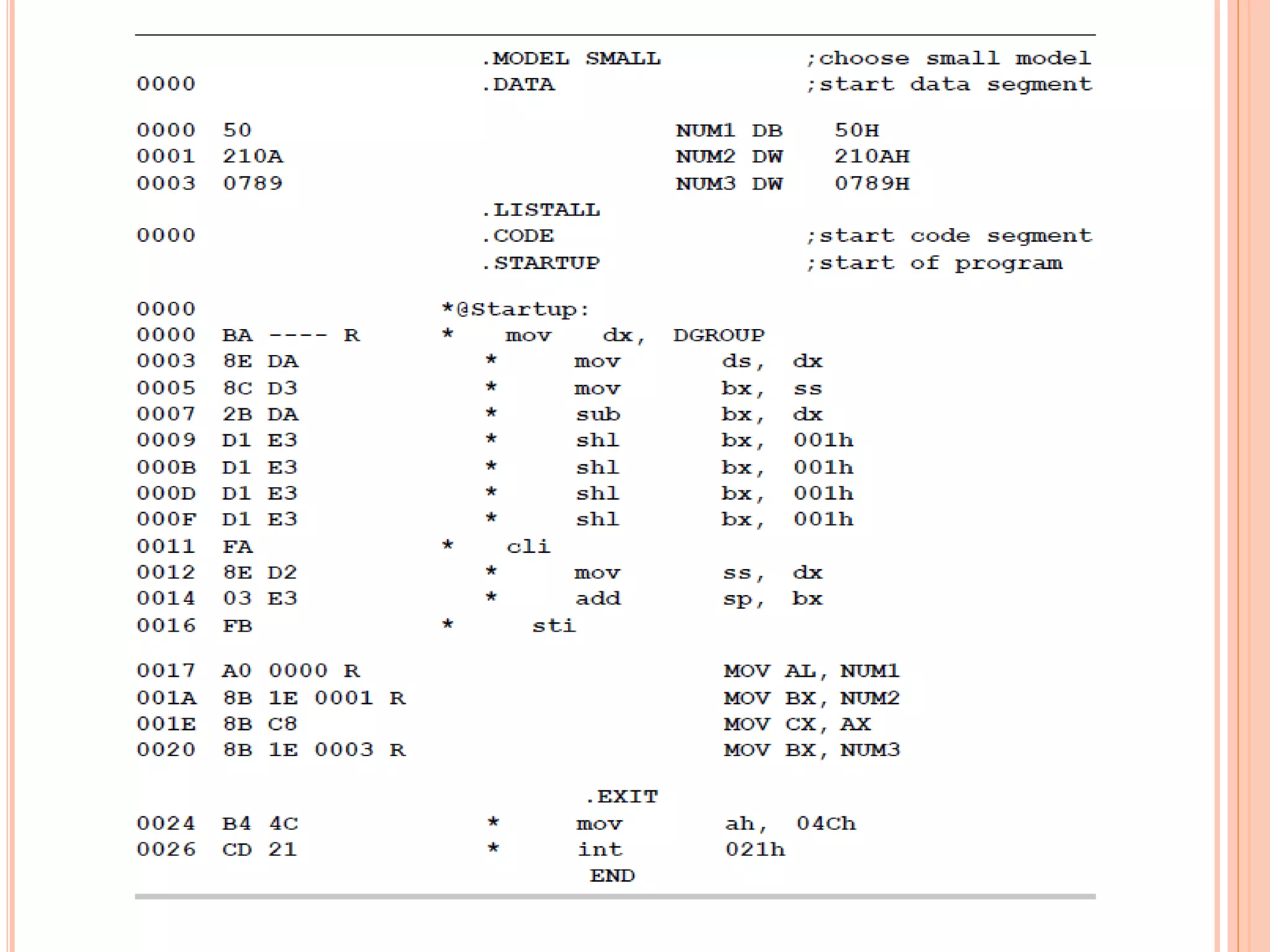 .MODEL SMALL ;choose small model
0000 .DATA ;start data segment

0000 50 NUM1 DB 50H
0001 210A NUM2 DW 210AH
0003 0789 NUM3 DW 0789H
.LISTALL
0000 .CODE ;start code segment
.STARTUP ;start of program

0000 *@Startup:
0000 BA ---- R * mov dx, DGROUP
0003 8E DA * mov ds, dx
0005 8C D3 * mov bx, ss
0007 2B DA * sub bx, dx
0009 D1 E3 * shl bx, 001h
000B D1 E3 * shl bx, 001h
000D D1 E3 * shl bx, 001h
000F D1 E3 * shl bx, 001h
0011 FA * cli
0012 8E D2 * mov ss, dx
0014 03 E3 * add sp, bx
0016 FB * sti

0017 A0 0000 R MOV AL, NUM1
001A 8B 1E 0001 R MOV BX, NUM2
001E 8B C8 MOV CX, AX
0020 8B 1E 0003 R MOV BX, NUM3

.EXIT
0024 B4 4C * mov ah, 04Ch
0026 CD 21 * int 021h
END